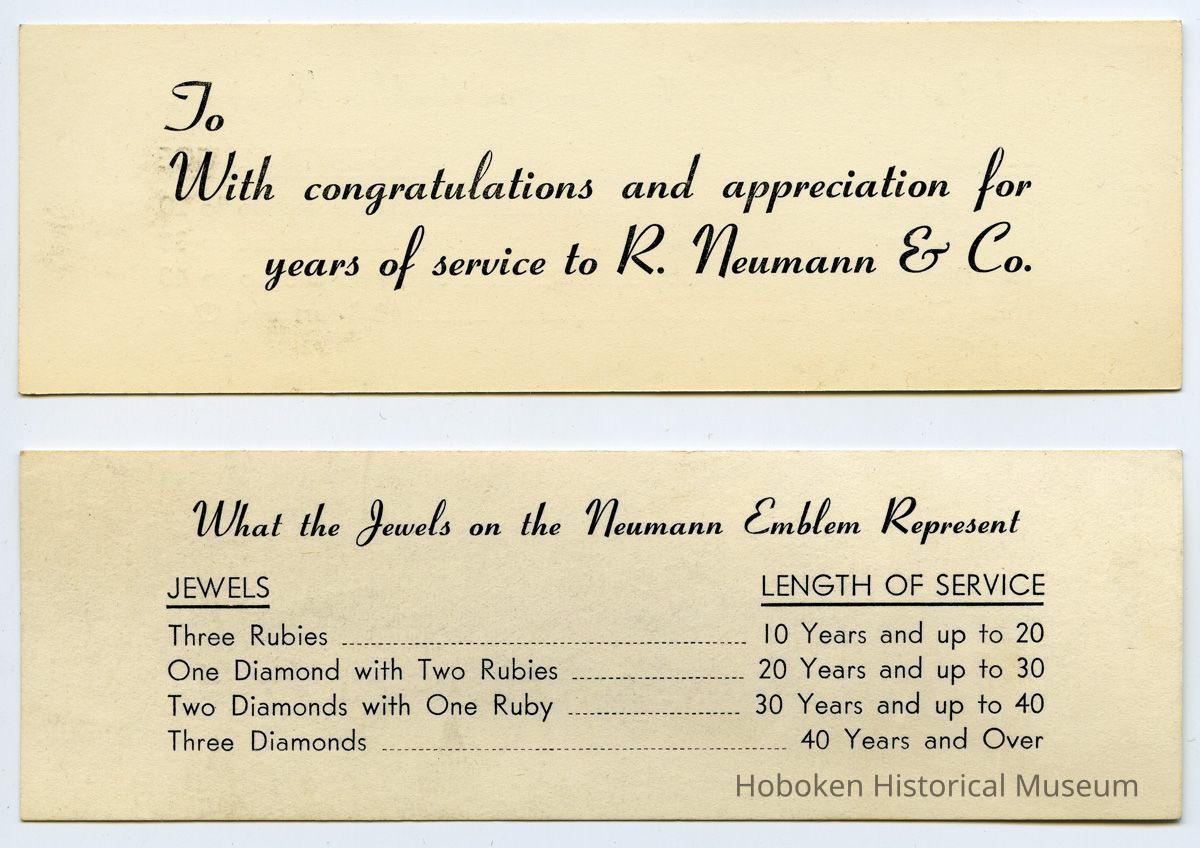 To

With congratulations and appreciation for years of service to R. Neumann & Co.

What the Jewels on the Neumann Emblem Represent

JEWELS
LENGTH OF SERVICE

Three Rubies 10 Years and up to 20
One Diamond with Two Rubies 20 Years and up to 30
Two Diamonds with One Ruby 30 Years and up to 40
Three Diamonds 40 Years and Over

Hoboken Historical Museum